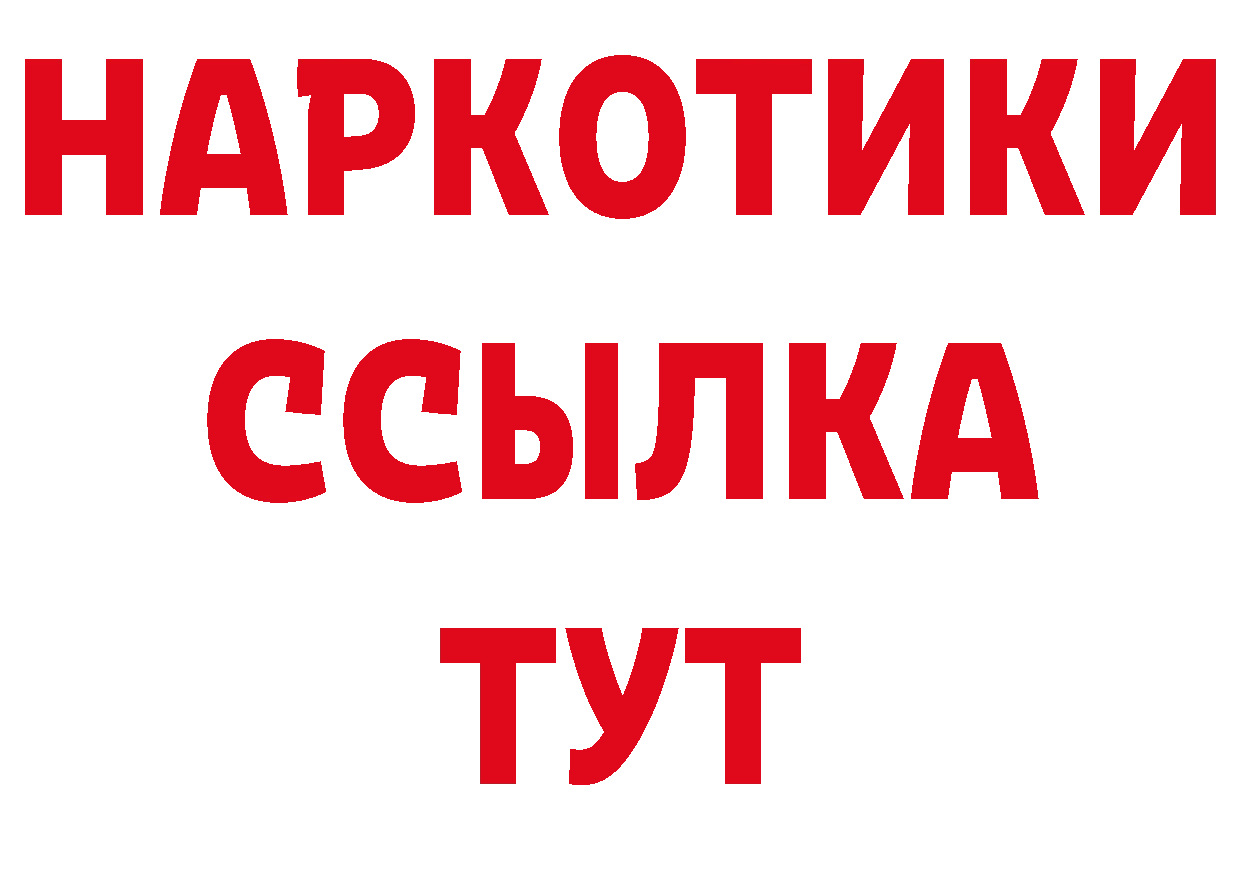 НАРКОТИКИ
ССЫЛКА
ТУТ